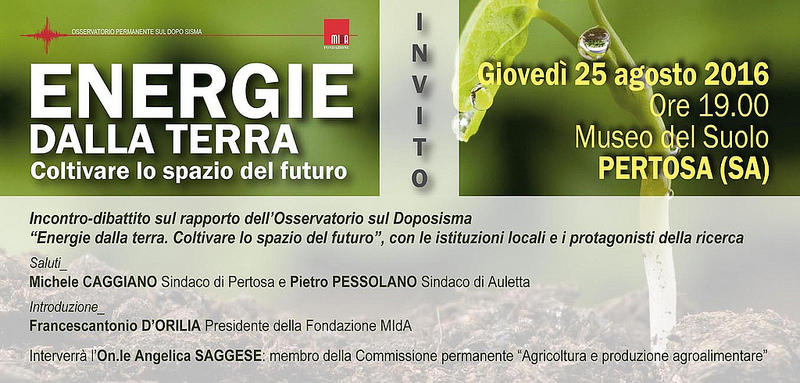 OSSERVATORIO PERMANENTE SUL DOPO SISMA

MIdA
FONDAZIONE

ENERGIE
DALLA TERRA
Coltivare lo spazio del futuro

INVITO

Giovedì 25 agosto 2016
Ore 19.00
Museo del Suolo
PERTOSA (SA)

Incontro-dibattito sul rapporto dell'Osservatorio sul Doposisma
"Energie dalla terra. Coltivare lo spazio del futuro", con le istituzioni locali e i protagonisti della ricerca

Saluti_
Michele CAGGIANO Sindaco di Pertosa e Pietro PESSOLANO Sindaco di Auletta

Introduzione_
Francescantonio D'ORILIA Presidente della Fondazione MIdA

Interverrà l'On.le Angelica SAGGESE: membro della Commissione permanente "Agricoltura e produzione agroalimentare"